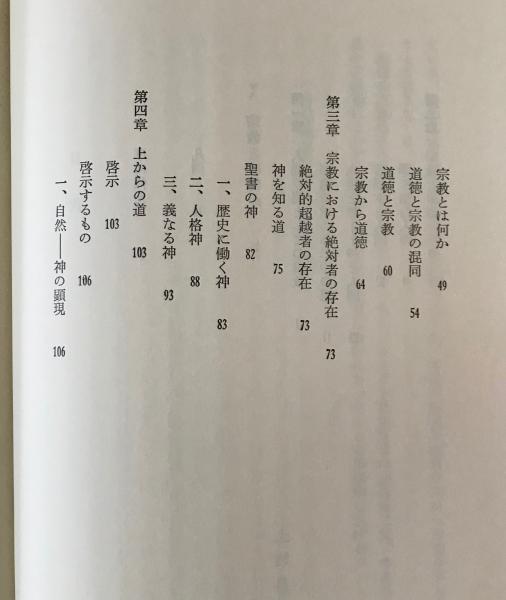 宗教とは何か　49

道徳と宗教の混同　54

道徳と宗教　60

宗教から道徳　64

第三章　宗教における絶対者の存在　73

絶対的超越者の存在　73

神を知る道　75

聖書の神　82

一、歴史に働く神　83

二、人格神　88

三、義なる神　93

第四章　上からの道　103

啓示　103

啓示するもの　106

一、自然——神の顕現　106